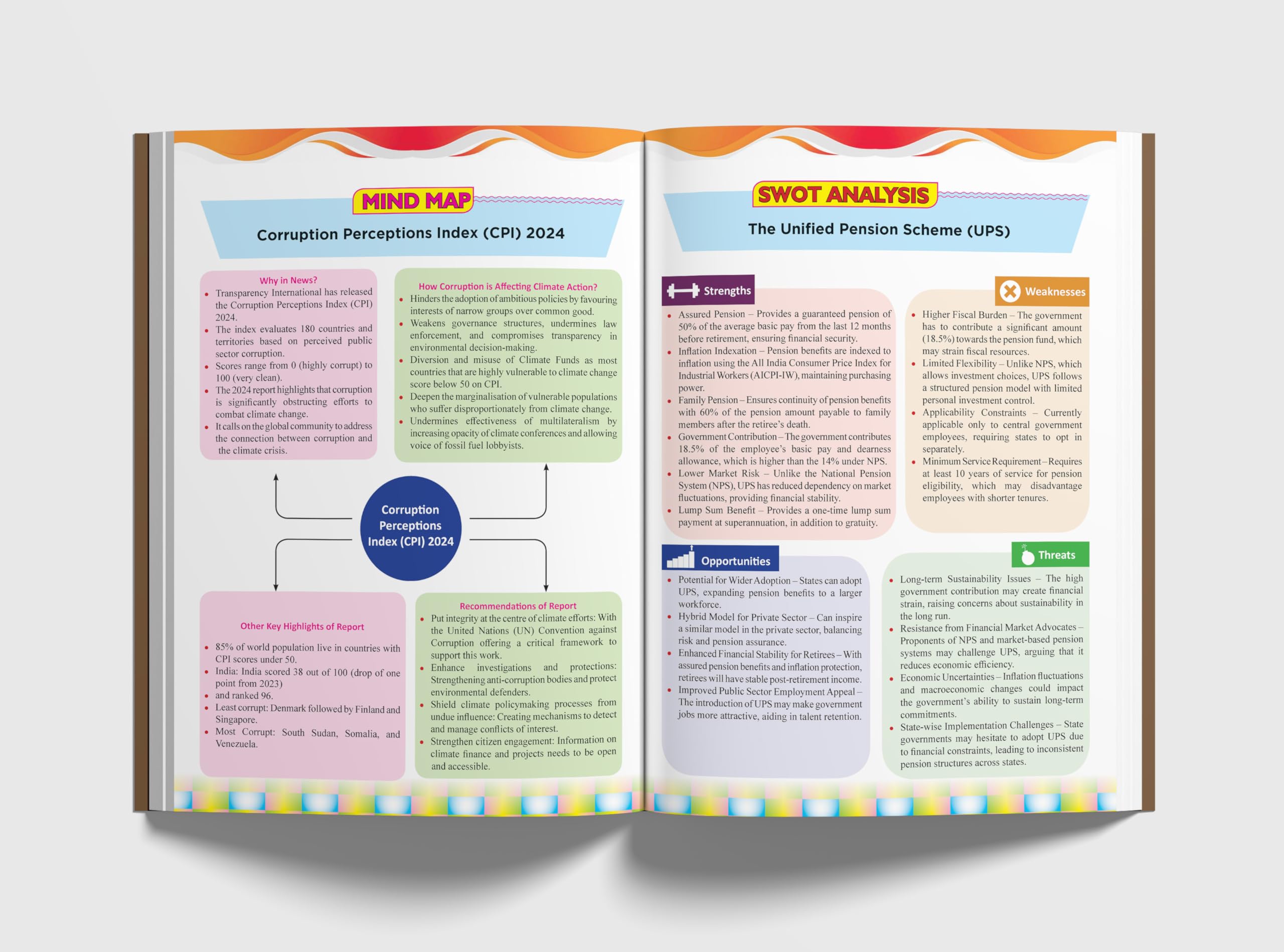 MIND MAP

Corruption Perceptions Index (CPI) 2024

Why in News?
• Transparency International has released the Corruption Perceptions Index (CPI) 2024.
• The index evaluates 180 countries and territories based on perceived public sector corruption.
• Scores range from 0 (highly corrupt) to 100 (very clean).
• The 2024 report highlights that corruption is significantly obstructing efforts to combat climate change.
• It calls on the global community to address the connection between corruption and the climate crisis.

How Corruption is Affecting Climate Action?
• Hinders the adoption of ambitious policies by favouring interests of narrow groups over common good.
• Weakens governance structures, undermines law enforcement, and compromises transparency in environmental decision-making.
• Diversion and misuse of Climate Funds as most countries that are highly vulnerable to climate change score below 50 on CPI.
• Deepen the marginalisation of vulnerable populations who suffer disproportionately from climate change.
• Undermines effectiveness of multilateralism by increasing opacity of climate conferences and allowing voice of fossil fuel lobbyists.

Corruption Perceptions Index (CPI) 2024

Other Key Highlights of Report
• 85% of world population live in countries with CPI scores under 50.
• India: India scored 38 out of 100 (drop of one point from 2023)
• and ranked 96.
• Least corrupt: Denmark followed by Finland and Singapore.
• Most Corrupt: South Sudan, Somalia, and Venezuela.

Recommendations of Report
• Put integrity at the centre of climate efforts: With the United Nations (UN) Convention against Corruption offering a critical framework to support this work.
• Enhance investigations and protections: Strengthening anti-corruption bodies and protect environmental defenders.
• Shield climate policymaking processes from undue influence: Creating mechanisms to detect and manage conflicts of interest.
• Strengthen citizen engagement: Information on climate finance and projects needs to be open and accessible.

SWOT ANALYSIS

The Unified Pension Scheme (UPS)

Strengths
• Assured Pension – Provides a guaranteed pension of 50% of the average basic pay from the last 12 months before retirement, ensuring financial security.
• Inflation Indexation – Pension benefits are indexed to inflation using the All India Consumer Price Index for Industrial Workers (AICPI-IW), maintaining purchasing power.
• Family Pension – Ensures continuity of pension benefits with 60% of the pension amount payable to family members after the retiree's death.
• Government Contribution – The government contributes 18.5% of the employee's basic pay and dearness allowance, which is higher than the 14% under NPS.
• Lower Market Risk – Unlike the National Pension System (NPS), UPS has reduced dependency on market fluctuations, providing financial stability.
• Lump Sum Benefit – Provides a one-time lump sum payment at superannuation, in addition to gratuity.

Weaknesses
• Higher Fiscal Burden – The government has to contribute a significant amount (18.5%) towards the pension fund, which may strain fiscal resources.
• Limited Flexibility – Unlike NPS, which allows investment choices, UPS follows a structured pension model with limited personal investment control.
• Applicability Constraints – Currently applicable only to central government employees, requiring states to opt in separately.
• Minimum Service Requirement – Requires at least 10 years of service for pension eligibility, which may disadvantage employees with shorter tenures.

Opportunities
• Potential for Wider Adoption – States can adopt UPS, expanding pension benefits to a larger workforce.
• Hybrid Model for Private Sector – Can inspire a similar model in the private sector, balancing risk and pension assurance.
• Enhanced Financial Stability for Retirees – With assured pension benefits and inflation protection, retirees will have stable post-retirement income.
• Improved Public Sector Employment Appeal – The introduction of UPS may make government jobs more attractive, aiding in talent retention.

Threats
• Long-term Sustainability Issues – The high government contribution may create financial strain, raising concerns about sustainability in the long run.
• Resistance from Financial Market Advocates – Proponents of NPS and market-based pension systems may challenge UPS, arguing that it reduces economic efficiency.
• Economic Uncertainties – Inflation fluctuations and macroeconomic changes could impact the government's ability to sustain long-term commitments.
• State-wise Implementation Challenges – State governments may hesitate to adopt UPS due to financial constraints, leading to inconsistent pension structures across states.